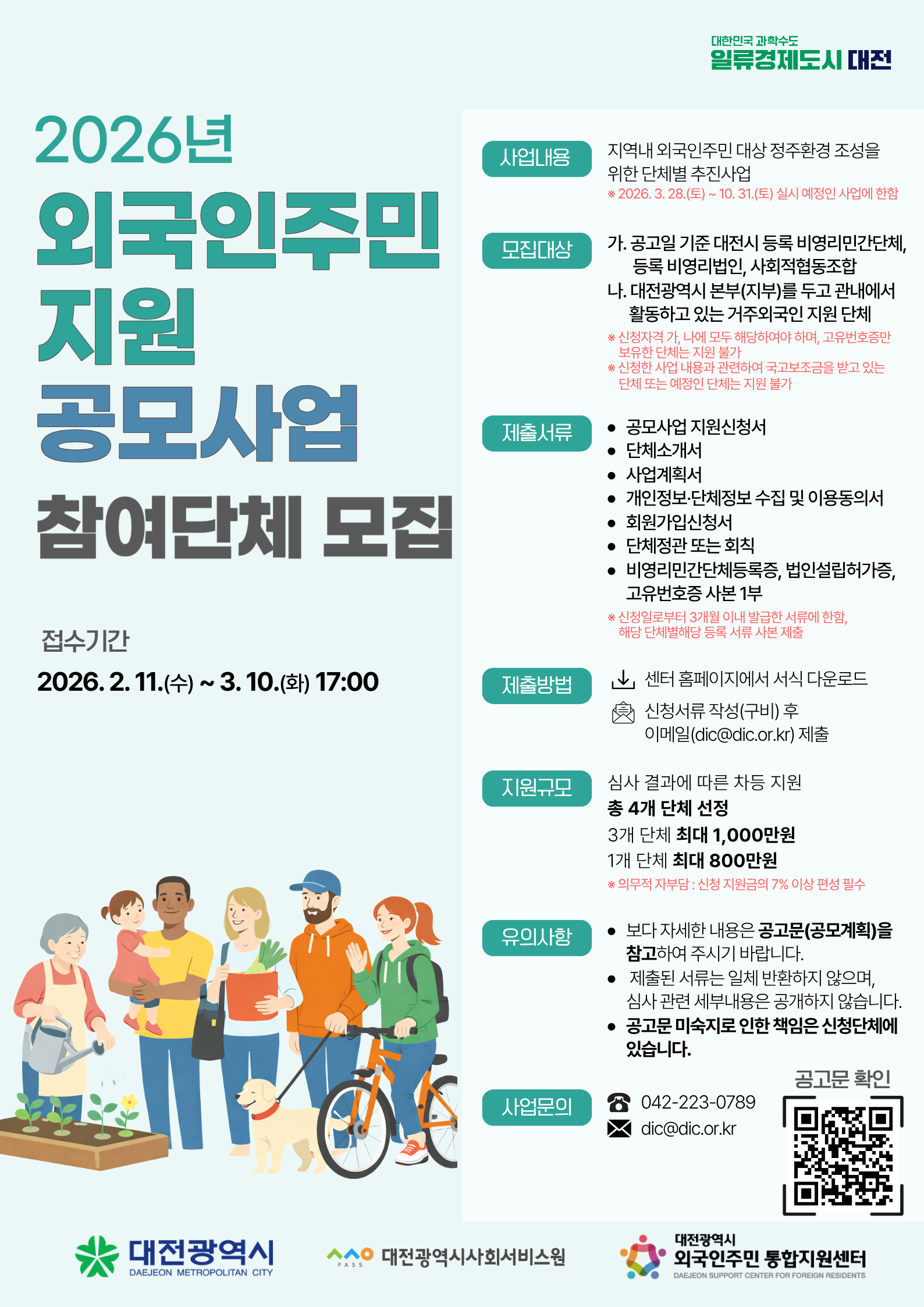 대한민국 과학수도
일류경제도시 대전

2026년
외국인주민
지원
공모사업
참여단체 모집

접수기간
2026. 2. 11.(수) ~ 3. 10.(화) 17:00

사업내용
지역내 외국인주민 대상 정주환경 조성을 위한 단체별 추진사업
※ 2026. 3. 28.(토) ~ 10. 31.(토) 실시 예정인 사업에 한함

모집대상
가. 공고일 기준 대전시 등록 비영리민간단체, 등록 비영리법인, 사회적협동조합
나. 대전광역시 본부(지부)를 두고 관내에서 활동하고 있는 거주외국인 지원 단체
※ 신청자격 가, 나에 모두 해당하여야 하며, 고유번호증만 보유한 단체는 지원 불가
※ 신청한 사업 내용과 관련하여 국고보조금을 받고 있는 단체 또는 예정인 단체는 지원 불가

제출서류
• 공모사업 지원신청서
• 단체소개서
• 사업계획서
• 개인정보·단체정보 수집 및 이용동의서
• 회원가입신청서
• 단체정관 또는 회칙
• 비영리민간단체등록증, 법인설립허가증, 고유번호증 사본 1부
※ 신청일로부터 3개월 이내 발급한 서류에 한함, 해당 단체별해당 등록 서류 사본 제출

제출방법
센터 홈페이지에서 서식 다운로드
신청서류 작성(구비) 후 이메일(dic@dic.or.kr) 제출

지원규모
심사 결과에 따른 차등 지원
총 4개 단체 선정
3개 단체 최대 1,000만원
1개 단체 최대 800만원
※ 의무적 자부담 : 신청 지원금의 7% 이상 편성 필수

유의사항
• 보다 자세한 내용은 공고문(공모계획)을 참고하여 주시기 바랍니다.
• 제출된 서류는 일체 반환하지 않으며, 심사 관련 세부내용은 공개하지 않습니다.
• 공고문 미숙지로 인한 책임은 신청단체에 있습니다.

사업문의
042-223-0789
dic@dic.or.kr

공고문 확인

대전광역시
DAEJEON METROPOLITAN CITY

PASS 대전광역시사회서비스원

대전광역시
외국인주민 통합지원센터
DAEJEON SUPPORT CENTER FOR FOREIGN RESIDENTS